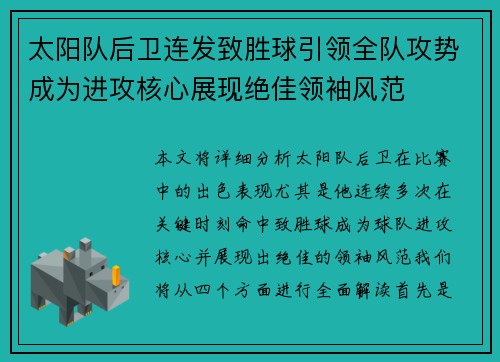 太阳队后卫连发致胜球引领全队攻势成为进攻核心展现绝佳领袖风范

本文将详细分析太阳队后卫在比赛中的出色表现尤其是他连续多次在关键时刻命中致胜球成为球队进攻核心并展现出绝佳的领袖风范我们将从四个方面进行全面解读首先是